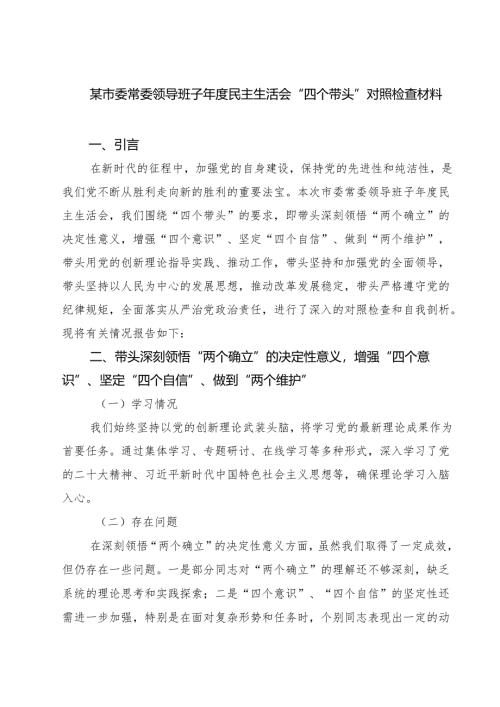 某市委常委领导班子年度民主生活会“四个带头”对照检查材料

一、引言

在新时代的征程中，加强党的自身建设，保持党的先进性和纯洁性，是我们党不断从胜利走向新的胜利的重要法宝。本次市委常委领导班子年度民主生活会，我们围绕“四个带头”的要求，即带头深刻领悟“两个确立”的决定性意义，增强“四个意识”、坚定“四个自信”、做到“两个维护”，带头用党的创新理论指导实践、推动工作，带头坚持和加强党的全面领导，带头坚持以人民为中心的发展思想，推动改革发展稳定，带头严格遵守党的纪律规矩，全面落实从严治党政治责任，进行了深入的对照检查和自我剖析。现将有关情况报告如下：

二、带头深刻领悟“两个确立”的决定性意义，增强“四个意识”、坚定“四个自信”、做到“两个维护”

（一）学习情况

我们始终坚持以党的创新理论武装头脑，将学习党的最新理论成果作为首要任务。通过集体学习、专题研讨、在线学习等多种形式，深入学习了党的二十大精神、习近平新时代中国特色社会主义思想等，确保理论学习入脑入心。

（二）存在问题

在深刻领悟“两个确立”的决定性意义方面，虽然我们取得了一定成效，但仍存在一些问题。一是部分同志对“两个确立”的理解还不够深刻，缺乏系统的理论思考和实践探索；二是“四个意识”、“四个自信”的坚定性还需进一步加强，特别是在面对复杂形势和任务时，个别同志表现出一定的动